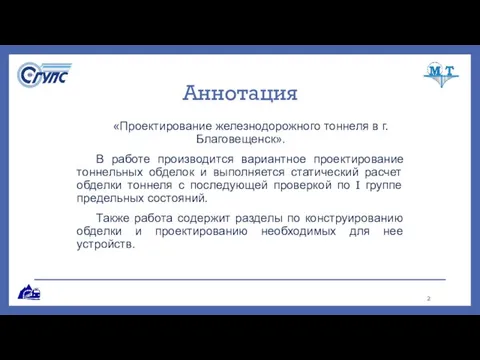 СГУПС

МТ

Аннотация

«Проектирование железнодорожного тоннеля в г. Благовещенск».

В работе производится вариантное проектирование тоннельных обделок и выполняется статический расчет обделки тоннеля с последующей проверкой по I группе предельных состояний.

Также работа содержит разделы по конструированию обделки и проектированию необходимых для нее устройств.

2